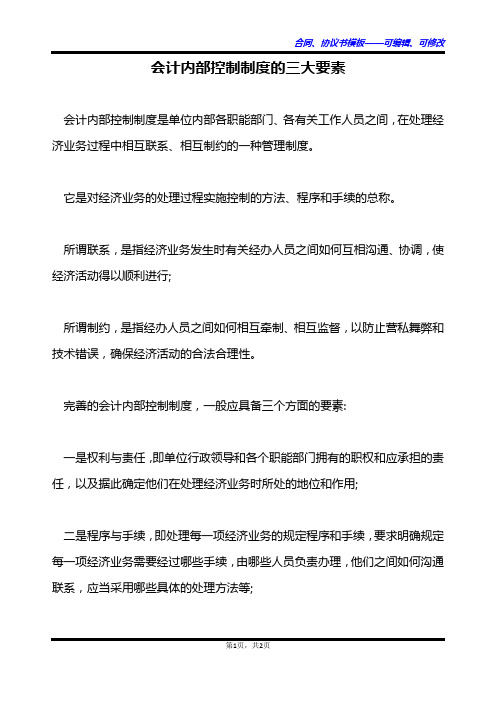 合同、协议书模板——可编辑、可修改

会计内部控制制度的三大要素

会计内部控制制度是单位内部各职能部门、各有关工作人员之间，在处理经济业务过程中相互联系、相互制约的一种管理制度。

它是对经济业务的处理过程实施控制的方法、程序和手续的总称。

所谓联系，是指经济业务发生时有关经办人员之间如何互相沟通、协调，使经济活动得以顺利进行;

所谓制约，是指经办人员之间如何相互牵制、相互监督，以防止营私舞弊和技术错误，确保经济活动的合法合理性。

完善的会计内部控制制度，一般应具备三个方面的要素:

一是权利与责任，即单位行政领导和各个职能部门拥有的职权和应承担的责任，以及据此确定他们在处理经济业务时所处的地位和作用;

二是程序与手续，即处理每一项经济业务的规定程序和手续，要求明确规定每一项经济业务需要经过哪些手续，由哪些人员负责办理，他们之间如何沟通联系，应当采用哪些具体的处理方法等;

第1页，共2页